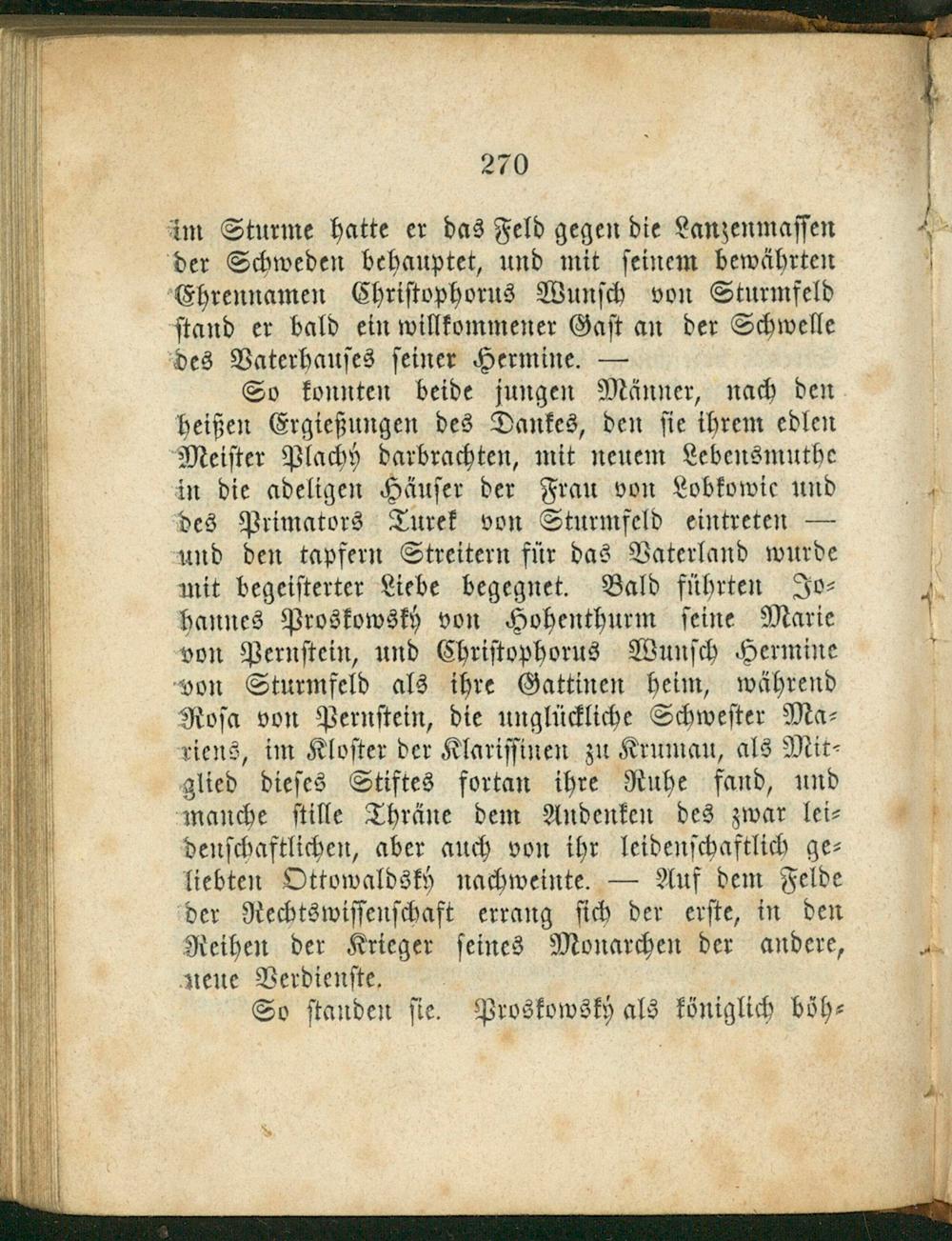 270

im Sturme hatte er das Feld gegen die Lanzenmassen der Schweden behauptet, und mit seinem bewährten Ehrennamen Christophorus Wunsch von Sturmfeld stand er bald ein willkommener Gast an der Schwelle des Vaterhauses seiner Hermine. —

So konnten beide jungen Männer, nach den heißen Ergießungen des Dankes, den sie ihrem edlen Meister Plachý darbrachten, mit neuem Lebensmuthe in die adeligen Häuser der Frau von Lobkowic und des Primators Turek von Sturmfeld eintreten — und den tapfern Streitern für das Vaterland wurde mit begeisterter Liebe begegnet. Bald führten Johannes Proskowský von Hohenthurm seine Marie von Pernstein, und Christophorus Wunsch Hermine von Sturmfeld als ihre Gattinen heim, während Rosa von Pernstein, die unglückliche Schwester Mariens, im Kloster der Klarissinen zu Krumau, als Mitglied dieses Stiftes fortan ihre Ruhe fand, und manche stille Thräne dem Andenken des zwar leidenschaftlichen, aber auch von ihr leidenschaftlich geliebten Ottowaldský nachweinte. — Auf dem Felde der Rechtswissenschaft errang sich der erste, in den Reihen der Krieger seines Monarchen der andere, neue Verdienste.

So standen sie. Proskowský als königlich böh-